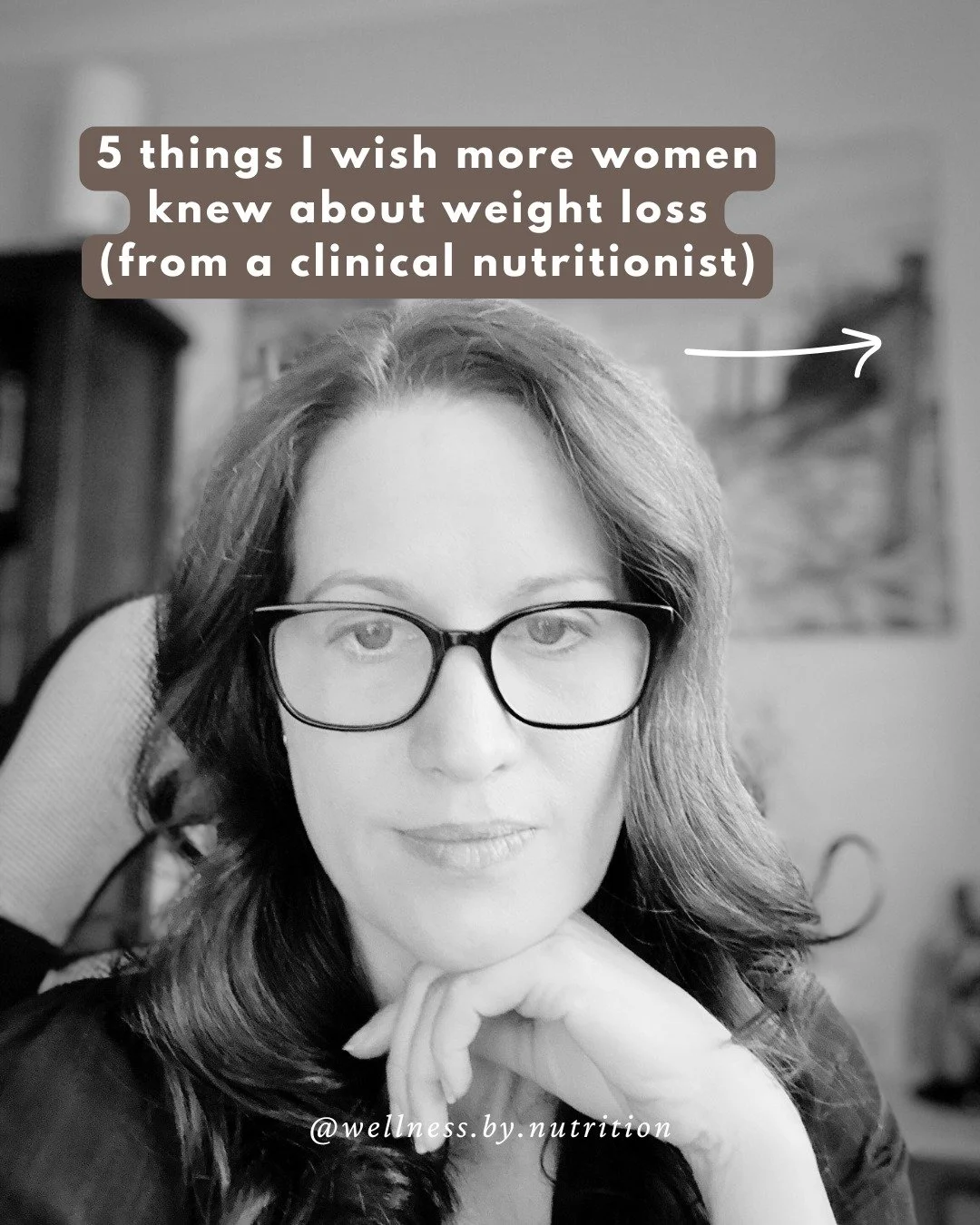 5 things I wish more women knew about weight loss (from a clinical nutritionist)

@wellness.by.nutrition